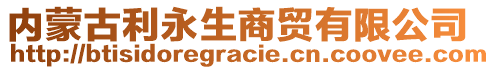 内蒙古利永生商贸有限公司
http://btisidoregracie.cn.coovee.com